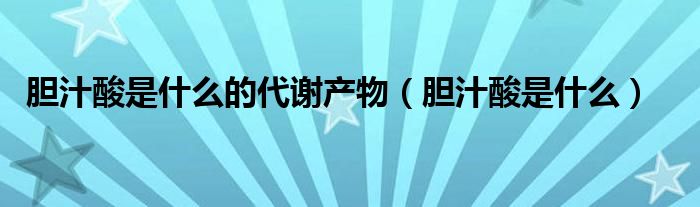 胆汁酸是什么的代谢产物（胆汁酸是什么）